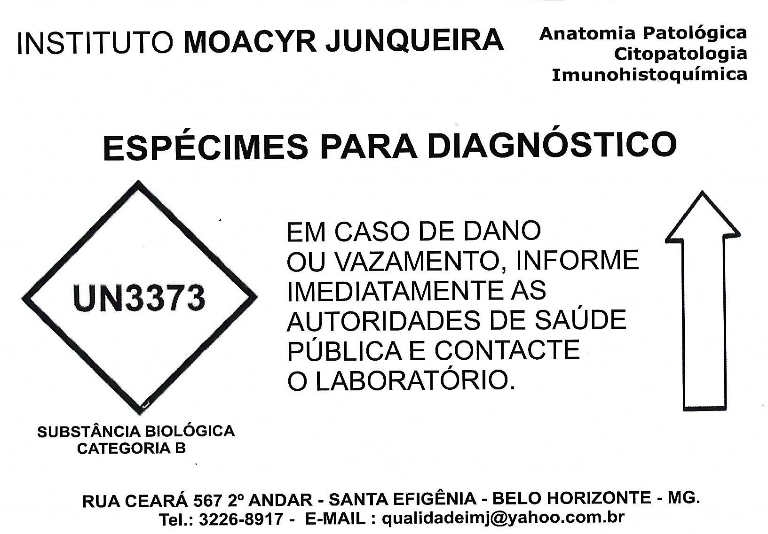 INSTITUTO MOACYR JUNQUEIRA

Anatomia Patológica
Citopatologia
Imunohistoquímica

ESPÉCIMES PARA DIAGNÓSTICO

UN3373

SUBSTÂNCIA BIOLÓGICA
CATEGORIA B

EM CASO DE DANO OU VAZAMENTO, INFORME IMEDIATAMENTE AS AUTORIDADES DE SAÚDE PÚBLICA E CONTACTE O LABORATÓRIO.

RUA CEARÁ 567 2º ANDAR - SANTA EFIGÊNIA - BELO HORIZONTE - MG.
Tel.: 3226-8917 - E-MAIL : qualidadeimj@yahoo.com.br